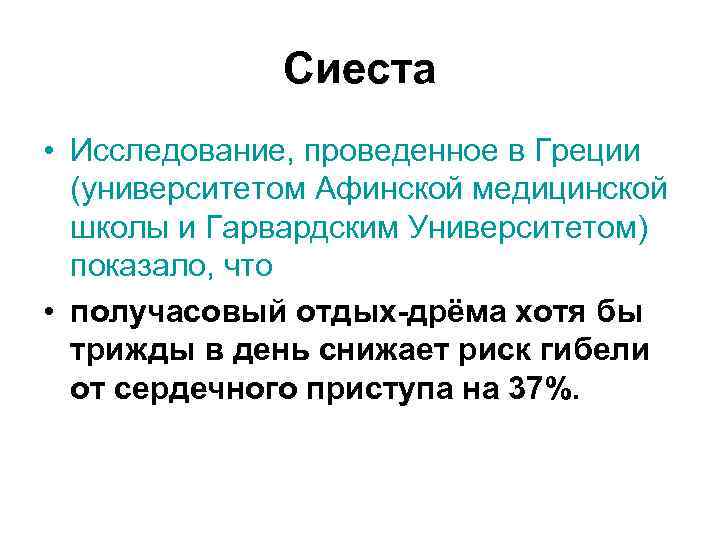 Сиеста

• Исследование, проведенное в Греции (университетом Афинской медицинской школы и Гарвардским Университетом) показало, что

• получасовый отдых-дрёма хотя бы трижды в день снижает риск гибели от сердечного приступа на 37%.